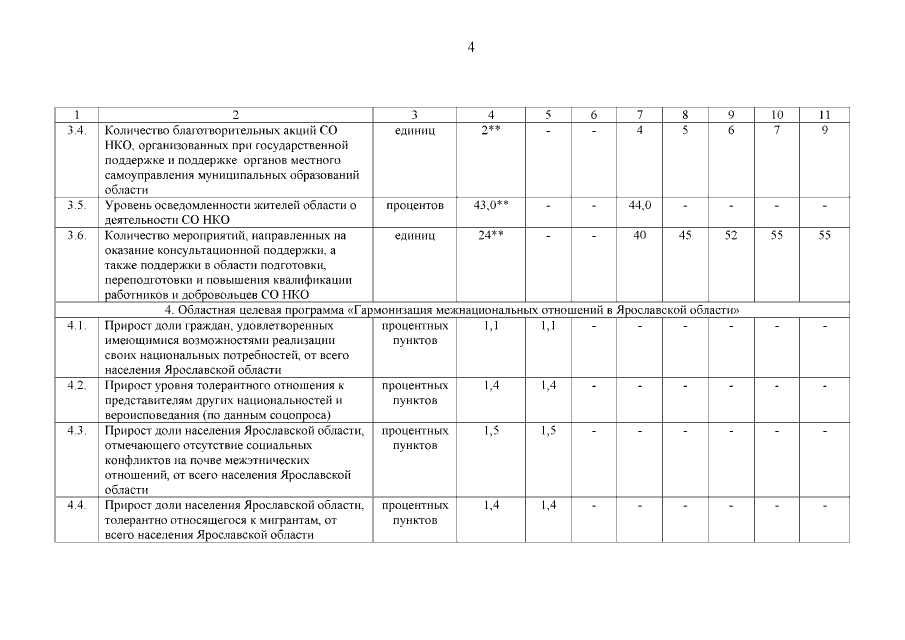 4

| 1 | 2 | 3 | 4 | 5 | 6 | 7 | 8 | 9 | 10 | 11 |
|---|---|---|---|---|---|---|---|---|---|---|
| 3.4. | Количество благотворительных акций СО НКО, организованных при государственной поддержке и поддержке органов местного самоуправления муниципальных образований области | единиц | 2** | - | - | 4 | 5 | 6 | 7 | 9 |
| 3.5. | Уровень осведомленности жителей области о деятельности СО НКО | процентов | 43,0** | - | - | 44,0 | - | - | - | - |
| 3.6. | Количество мероприятий, направленных на оказание консультационной поддержки, а также поддержки в области подготовки, переподготовки и повышения квалификации работников и добровольцев СО НКО | единиц | 24** | - | - | 40 | 45 | 52 | 55 | 55 |
| 4. Областная целевая программа «Гармонизация межнациональных отношений в Ярославской области» | | | | | | | | | | |
| 4.1. | Прирост доли граждан, удовлетворенных имеющимися возможностями реализации своих национальных потребностей, от всего населения Ярославской области | процентных пунктов | 1,1 | 1,1 | - | - | - | - | - | - |
| 4.2. | Прирост уровня толерантного отношения к представителям других национальностей и вероисповедания (по данным соцопроса) | процентных пунктов | 1,4 | 1,4 | - | - | - | - | - | - |
| 4.3. | Прирост доли населения Ярославской области, отмечающего отсутствие социальных конфликтов на почве межэтнических отношений, от всего населения Ярославской области | процентных пунктов | 1,5 | 1,5 | - | - | - | - | - | - |
| 4.4. | Прирост доли населения Ярославской области, толерантно относящегося к мигрантам, от всего населения Ярославской области | процентных пунктов | 1,4 | 1,4 | - | - | - | - | - | - |